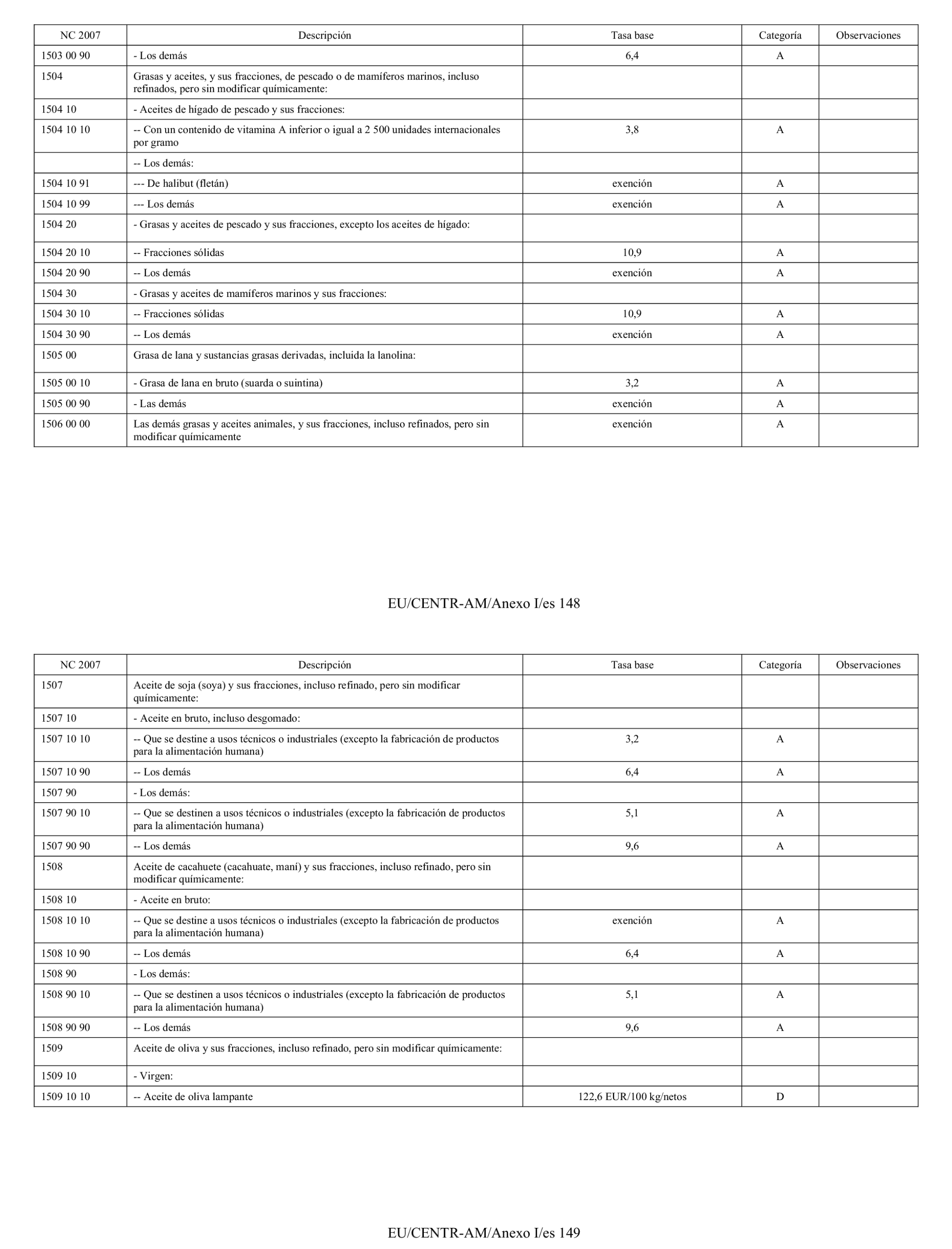 | NC 2007 | Descripción | Tasa base | Categoría | Observaciones |
|---|---|---|---|---|
| 1503 00 90 | - Los demás | 6,4 | A | |
| 1504 | Grasas y aceites, y sus fracciones, de pescado o de mamíferos marinos, incluso refinados, pero sin modificar químicamente: | | | |
| 1504 10 | - Aceites de hígado de pescado y sus fracciones: | | | |
| 1504 10 10 | -- Con un contenido de vitamina A inferior o igual a 2 500 unidades internacionales por gramo | 3,8 | A | |
| | -- Los demás: | | | |
| 1504 10 91 | --- De halibut (fletán) | exención | A | |
| 1504 10 99 | --- Los demás | exención | A | |
| 1504 20 | - Grasas y aceites de pescado y sus fracciones, excepto los aceites de hígado: | | | |
| 1504 20 10 | -- Fracciones sólidas | 10,9 | A | |
| 1504 20 90 | -- Los demás | exención | A | |
| 1504 30 | - Grasas y aceites de mamíferos marinos y sus fracciones: | | | |
| 1504 30 10 | -- Fracciones sólidas | 10,9 | A | |
| 1504 30 90 | -- Los demás | exención | A | |
| 1505 00 | Grasa de lana y sustancias grasas derivadas, incluida la lanolina: | | | |
| 1505 00 10 | - Grasa de lana en bruto (suarda o suintina) | 3,2 | A | |
| 1505 00 90 | - Las demás | exención | A | |
| 1506 00 00 | Las demás grasas y aceites animales, y sus fracciones, incluso refinados, pero sin modificar químicamente | exención | A | |

EU/CENTR-AM/Anexo I/es 148

| NC 2007 | Descripción | Tasa base | Categoría | Observaciones |
|---|---|---|---|---|
| 1507 | Aceite de soja (soya) y sus fracciones, incluso refinado, pero sin modificar químicamente: | | | |
| 1507 10 | - Aceite en bruto, incluso desgomado: | | | |
| 1507 10 10 | -- Que se destine a usos técnicos o industriales (excepto la fabricación de productos para la alimentación humana) | 3,2 | A | |
| 1507 10 90 | -- Los demás | 6,4 | A | |
| 1507 90 | - Los demás: | | | |
| 1507 90 10 | -- Que se destinen a usos técnicos o industriales (excepto la fabricación de productos para la alimentación humana) | 5,1 | A | |
| 1507 90 90 | -- Los demás | 9,6 | A | |
| 1508 | Aceite de cacahuete (cacahuate, maní) y sus fracciones, incluso refinado, pero sin modificar químicamente: | | | |
| 1508 10 | - Aceite en bruto: | | | |
| 1508 10 10 | -- Que se destine a usos técnicos o industriales (excepto la fabricación de productos para la alimentación humana) | exención | A | |
| 1508 10 90 | -- Los demás | 6,4 | A | |
| 1508 90 | - Los demás: | | | |
| 1508 90 10 | -- Que se destinen a usos técnicos o industriales (excepto la fabricación de productos para la alimentación humana) | 5,1 | A | |
| 1508 90 90 | -- Los demás | 9,6 | A | |
| 1509 | Aceite de oliva y sus fracciones, incluso refinado, pero sin modificar químicamente: | | | |
| 1509 10 | - Virgen: | | | |
| 1509 10 10 | -- Aceite de oliva lampante | 122,6 EUR/100 kg/netos | D | |

EU/CENTR-AM/Anexo I/es 149